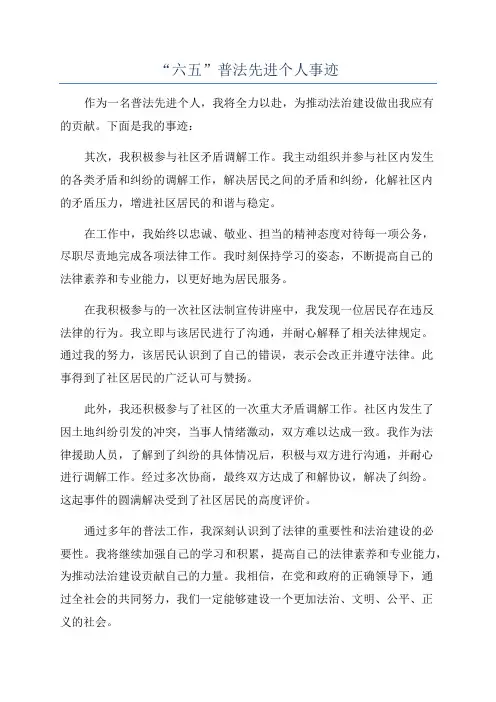 “六五”普法先进个人事迹

作为一名普法先进个人，我将全力以赴，为推动法治建设做出我应有的贡献。下面是我的事迹：

其次，我积极参与社区矛盾调解工作。我主动组织并参与社区内发生的各类矛盾和纠纷的调解工作，解决居民之间的矛盾和纠纷，化解社区内的矛盾压力，增进社区居民的和谐与稳定。

在工作中，我始终以忠诚、敬业、担当的精神态度对待每一项公务，尽职尽责地完成各项法律工作。我时刻保持学习的姿态，不断提高自己的法律素养和专业能力，以更好地为居民服务。

在我积极参与的一次社区法制宣传讲座中，我发现一位居民存在违反法律的行为。我立即与该居民进行了沟通，并耐心解释了相关法律规定。通过我的努力，该居民认识到了自己的错误，表示会改正并遵守法律。此事得到了社区居民的广泛认可与赞扬。

此外，我还积极参与了社区的一次重大矛盾调解工作。社区内发生了因土地纠纷引发的冲突，当事人情绪激动，双方难以达成一致。我作为法律援助人员，了解到了纠纷的具体情况后，积极与双方进行沟通，并耐心进行调解工作。经过多次协商，最终双方达成了和解协议，解决了纠纷。这起事件的圆满解决受到了社区居民的高度评价。

通过多年的普法工作，我深刻认识到了法律的重要性和法治建设的必要性。我将继续加强自己的学习和积累，提高自己的法律素养和专业能力，为推动法治建设贡献自己的力量。我相信，在党和政府的正确领导下，通过全社会的共同努力，我们一定能够建设一个更加法治、文明、公平、正义的社会。